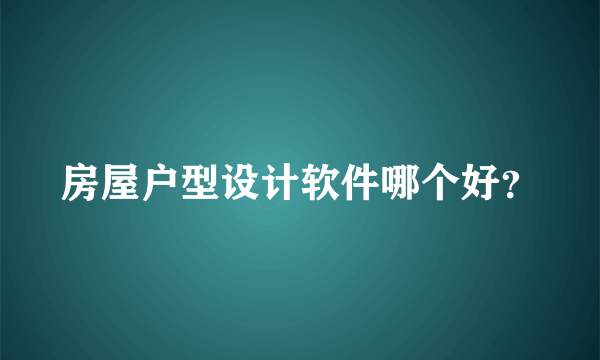 房屋户型设计软件哪个好?